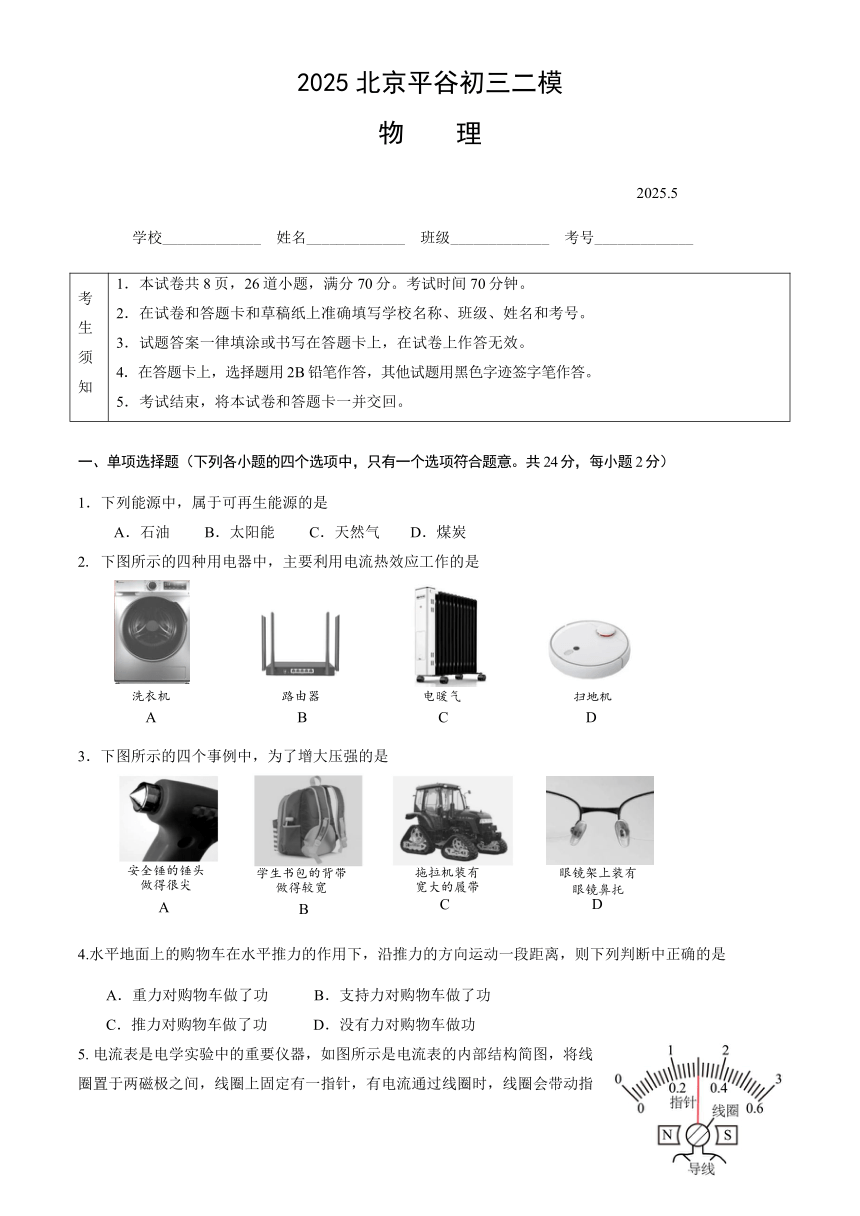 2025 北京平谷初三二模

物　理

2025.5

学校____________　姓名____________　班级____________　考号____________

| 考生须知 | 1．本试卷共 8 页，26 道小题，满分 70 分。考试时间 70 分钟。<br>2．在试卷和答题卡和草稿纸上准确填写学校名称、班级、姓名和考号。<br>3．试题答案一律填涂或书写在答题卡上，在试卷上作答无效。<br>4．在答题卡上，选择题用 2B 铅笔作答，其他试题用黑色字迹签字笔作答。<br>5．考试结束，将本试卷和答题卡一并交回。 |
|---|---|

一、单项选择题（下列各小题的四个选项中，只有一个选项符合题意。共 24 分，每小题 2 分）

1．下列能源中，属于可再生能源的是

A．石油　B．太阳能　C．天然气　D．煤炭

2. 下图所示的四种用电器中，主要利用电流热效应工作的是

洗衣机
A

路由器
B

电暖气
C

扫地机
D

3．下图所示的四个事例中，为了增大压强的是

安全锤的锤头做得很尖
A

学生书包的背带做得较宽
B

拖拉机装有宽大的履带
C

眼镜架上装有眼镜鼻托
D

4.水平地面上的购物车在水平推力的作用下，沿推力的方向运动一段距离，则下列判断中正确的是

A．重力对购物车做了功　B．支持力对购物车做了功

C．推力对购物车做了功　D．没有力对购物车做功

5. 电流表是电学实验中的重要仪器，如图所示是电流表的内部结构简图，将线圈置于两磁极之间，线圈上固定有一指针，有电流通过线圈时，线圈会带动指

0 1 2 3
0 0.2 0.4 0.6
指针
线圈
N S
导线